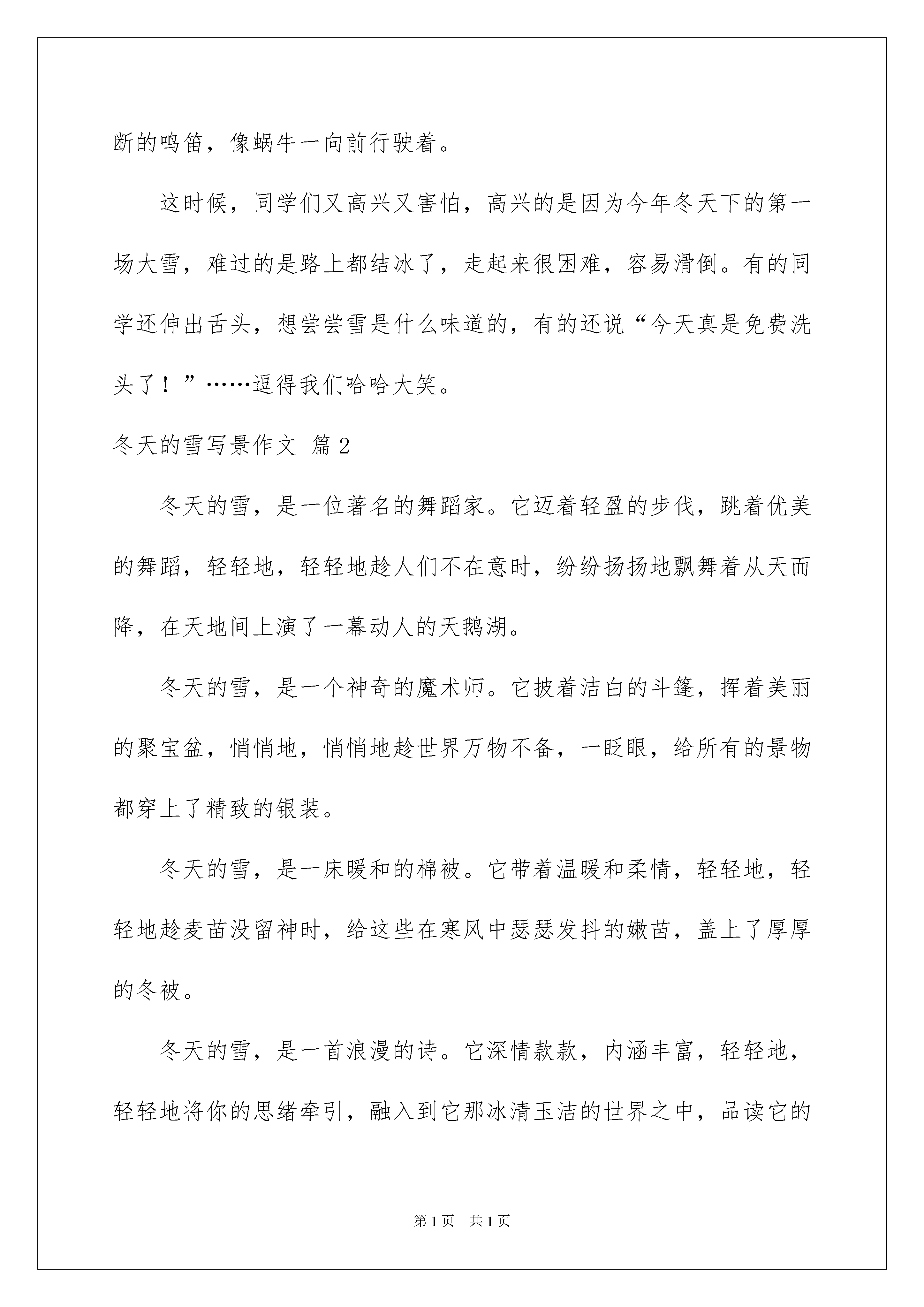 断的鸣笛，像蜗牛一向前行驶着。

这时候，同学们又高兴又害怕，高兴的是因为今年冬天下的第一场大雪，难过的是路上都结冰了，走起来很困难，容易滑倒。有的同学还伸出舌头，想尝尝雪是什么味道的，有的还说“今天真是免费洗头了！”……逗得我们哈哈大笑。

冬天的雪写景作文 篇2

冬天的雪，是一位著名的舞蹈家。它迈着轻盈的步伐，跳着优美的舞蹈，轻轻地，轻轻地趁人们不在意时，纷纷扬扬地飘舞着从天而降，在天地间上演了一幕动人的天鹅湖。

冬天的雪，是一个神奇的魔术师。它披着洁白的斗篷，挥着美丽的聚宝盆，悄悄地，悄悄地趁世界万物不备，一眨眼，给所有的景物都穿上了精致的银装。

冬天的雪，是一床暖和的棉被。它带着温暖和柔情，轻轻地，轻轻地趁麦苗没留神时，给这些在寒风中瑟瑟发抖的嫩苗，盖上了厚厚的冬被。

冬天的雪，是一首浪漫的诗。它深情款款，内涵丰富，轻轻地，轻轻地将你的思绪牵引，融入到它那冰清玉洁的世界之中，品读它的

第1页 共1页